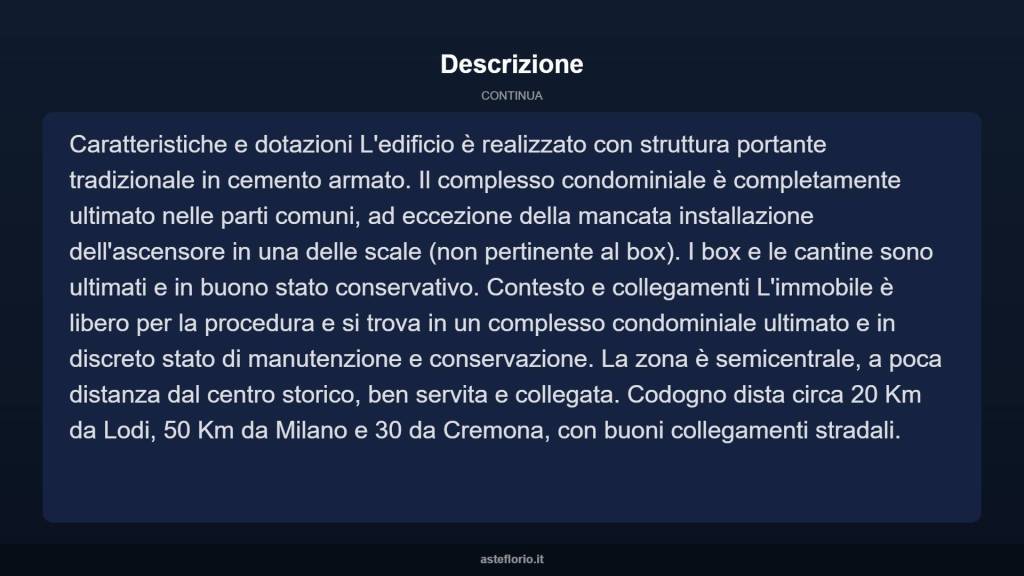 Descrizione

CONTINUA

Caratteristiche e dotazioni L'edificio è realizzato con struttura portante tradizionale in cemento armato. Il complesso condominiale è completamente ultimato nelle parti comuni, ad eccezione della mancata installazione dell'ascensore in una delle scale (non pertinente al box). I box e le cantine sono ultimati e in buono stato conservativo. Contesto e collegamenti L'immobile è libero per la procedura e si trova in un complesso condominiale ultimato e in discreto stato di manutenzione e conservazione. La zona è semicentrale, a poca distanza dal centro storico, ben servita e collegata. Codogno dista circa 20 Km da Lodi, 50 Km da Milano e 30 da Cremona, con buoni collegamenti stradali.

asteflorio.it